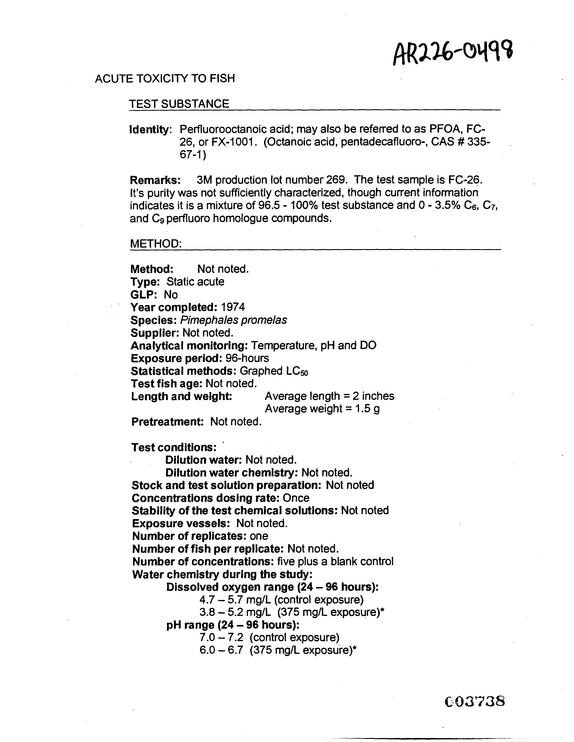 AR226-0498

ACUTE TOXICITY TO FISH

TEST SUBSTANCE

Identity: Perfluorooctanoic acid; may also be referred to as PFOA, FC-26, or FX-1001. (Octanoic acid, pentadecafluoro-, CAS # 335-67-1)

Remarks: 3M production lot number 269. The test sample is FC-26. It's purity was not sufficiently characterized, though current information indicates it is a mixture of 96.5 - 100% test substance and 0 - 3.5% $C_6$, $C_7$, and $C_9$ perfluoro homologue compounds.

METHOD:

Method: Not noted.
Type: Static acute
GLP: No
Year completed: 1974
Species: Pimephales promelas
Supplier: Not noted.
Analytical monitoring: Temperature, pH and DO
Exposure period: 96-hours
Statistical methods: Graphed $LC_{50}$
Test fish age: Not noted.
Length and weight: Average length = 2 inches
Average weight = 1.5 g
Pretreatment: Not noted.

Test conditions:
Dilution water: Not noted.
Dilution water chemistry: Not noted.
Stock and test solution preparation: Not noted
Concentrations dosing rate: Once
Stability of the test chemical solutions: Not noted
Exposure vessels: Not noted.
Number of replicates: one
Number of fish per replicate: Not noted.
Number of concentrations: five plus a blank control
Water chemistry during the study:
Dissolved oxygen range (24 – 96 hours):
4.7 – 5.7 mg/L (control exposure)
3.8 – 5.2 mg/L (375 mg/L exposure)*
pH range (24 – 96 hours):
7.0 – 7.2 (control exposure)
6.0 – 6.7 (375 mg/L exposure)*

003738